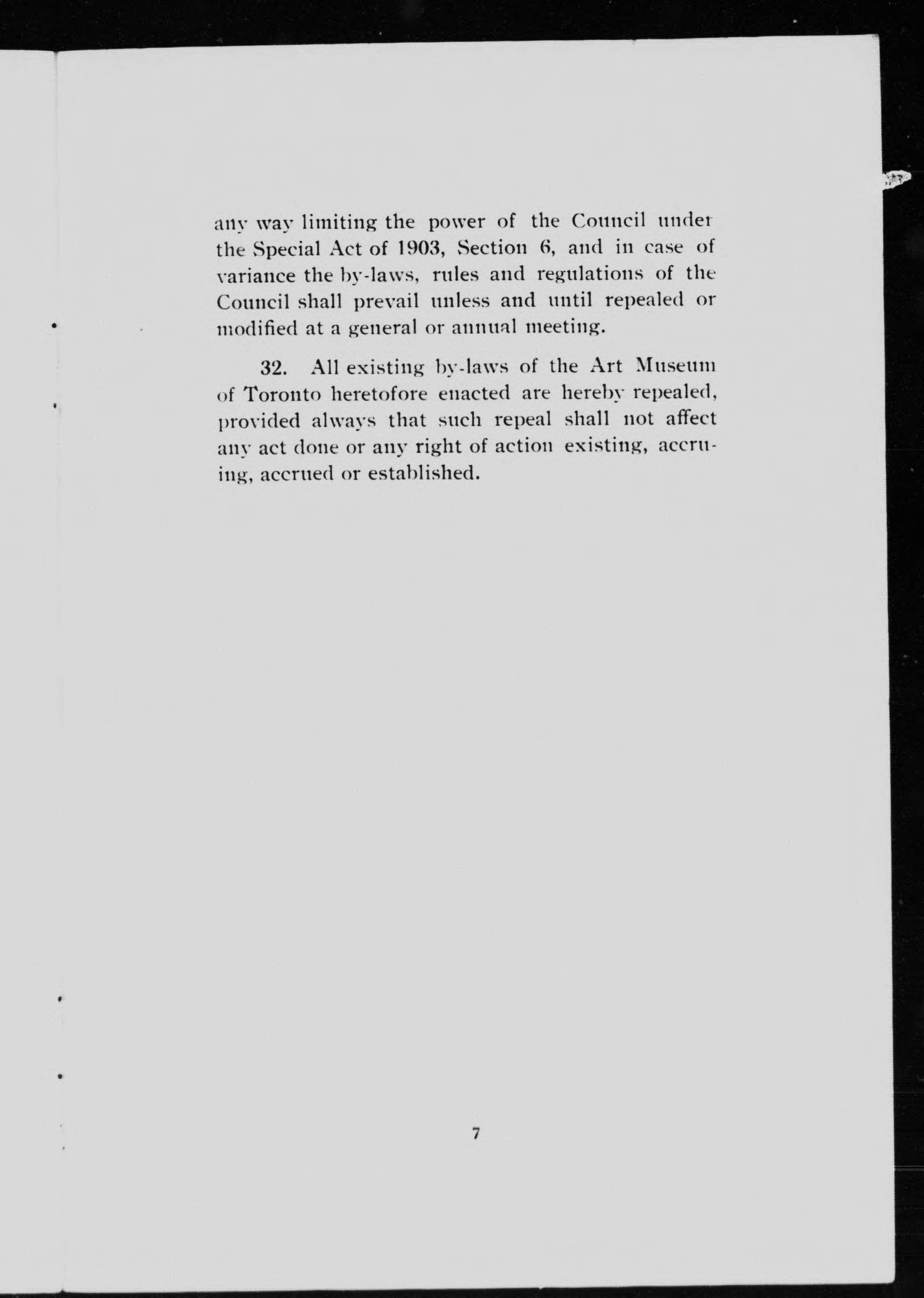 any way limiting the power of the Council under the Special Act of 1903, Section 6, and in case of variance the by-laws, rules and regulations of the Council shall prevail unless and until repealed or modified at a general or annual meeting.

32. All existing by-laws of the Art Museum of Toronto heretofore enacted are hereby repealed, provided always that such repeal shall not affect any act done or any right of action existing, accruing, accrued or established.

7